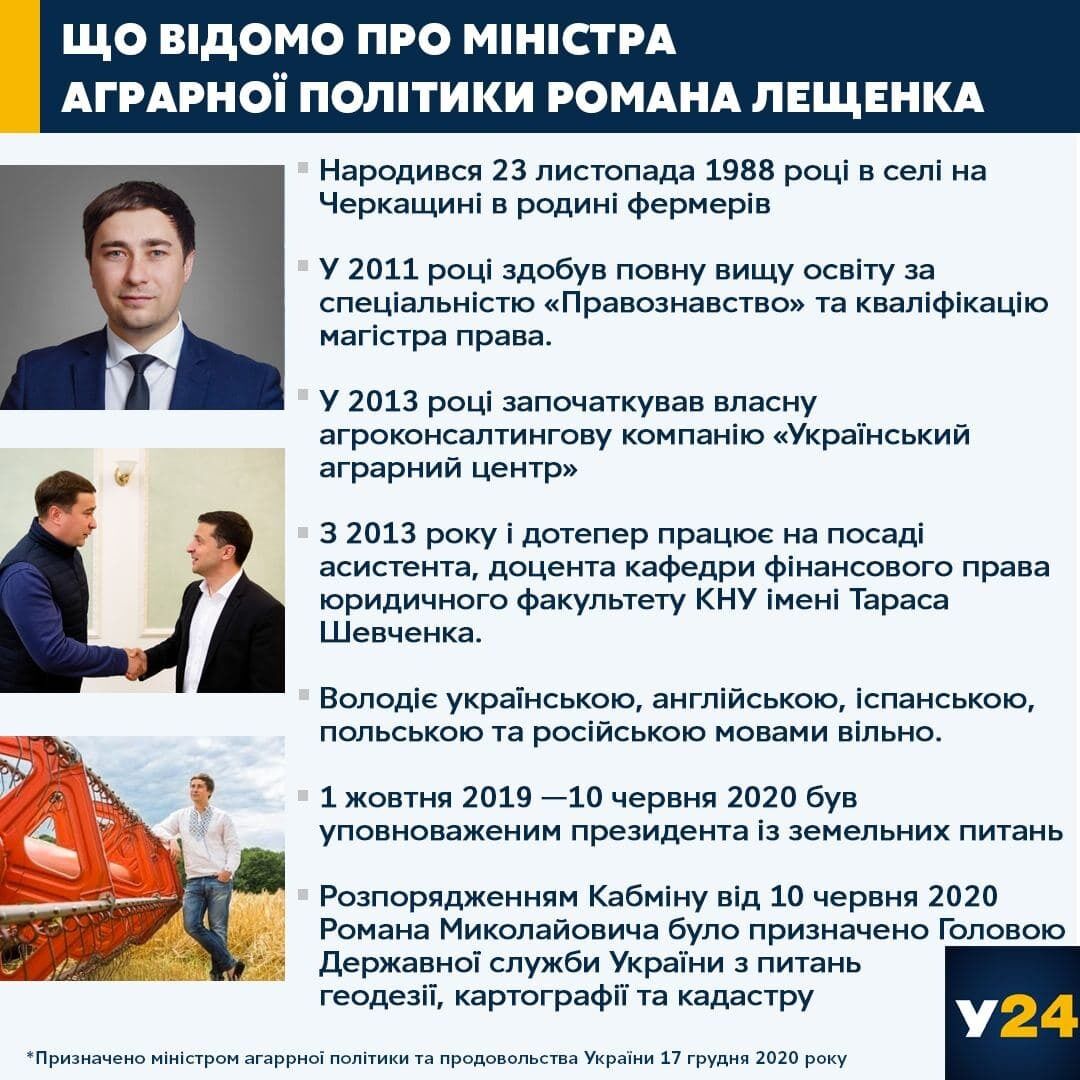 ЩО ВІДОМО ПРО МІНІСТРА АГРАРНОЇ ПОЛІТИКИ РОМАНА ЛЕЩЕНКА

Народився 23 листопада 1988 році в селі на Черкащині в родині фермерів

У 2011 році здобув повну вищу освіту за спеціальністю «Правознавство» та кваліфікацію магістра права.

У 2013 році започаткував власну агроконсалтингову компанію «Український аграрний центр»

З 2013 року і дотепер працює на посаді асистента, доцента кафедри фінансового права юридичного факультету КНУ імені Тараса Шевченка.

Володіє українською, англійською, іспанською, польською та російською мовами вільно.

1 жовтня 2019 —10 червня 2020 був уповноваженим президента із земельних питань

Розпорядженням Кабміну від 10 червня 2020 Романа Миколайовича було призначено Головою Державної служби України з питань геодезії, картографії та кадастру

У24

*Призначено міністром агарної політики та продовольства України 17 грудня 2020 року